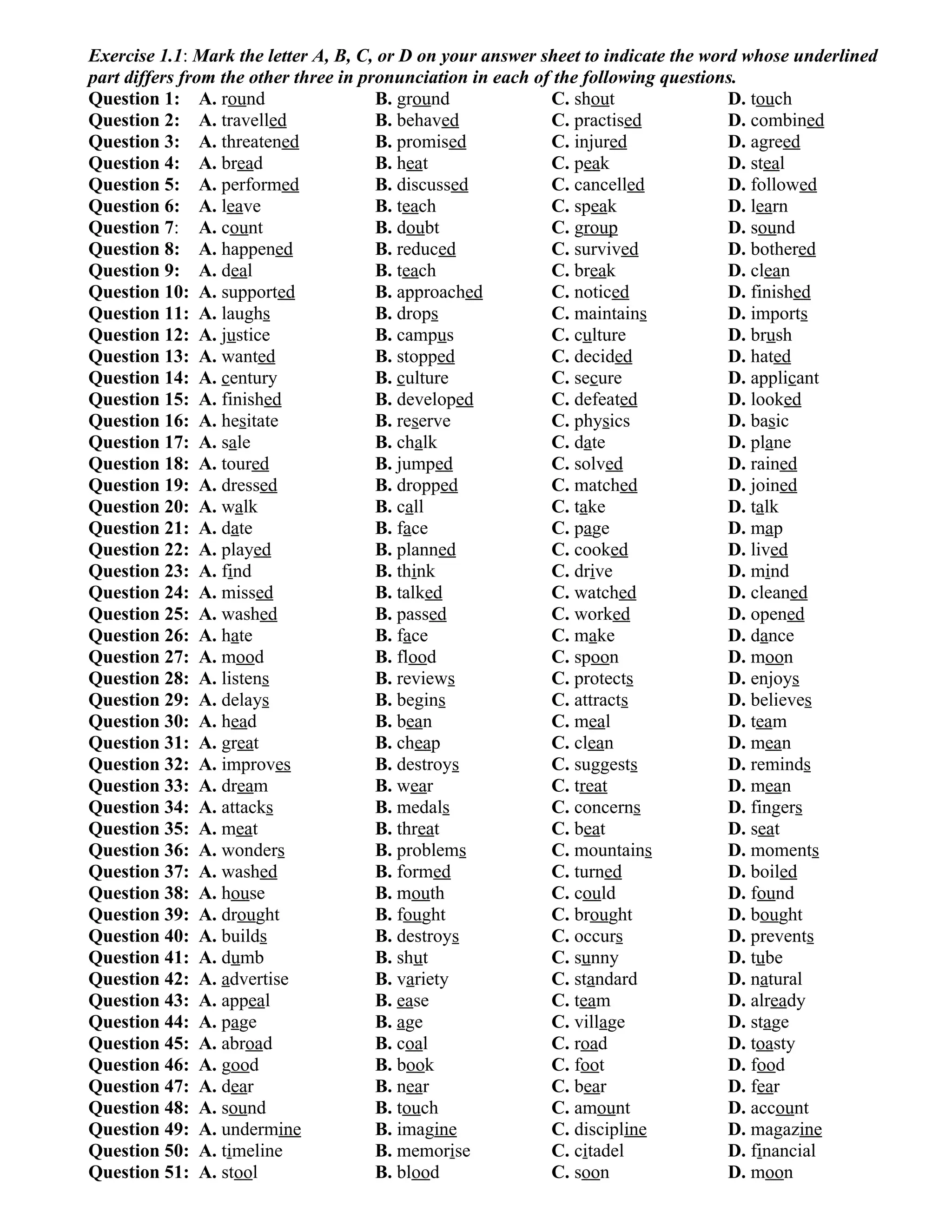 Exercise 1.1: Mark the letter A, B, C, or D on your answer sheet to indicate the word whose underlined part differs from the other three in pronunciation in each of the following questions.

Question 1: A. round B. ground C. shout D. touch
Question 2: A. travelled B. behaved C. practised D. combined
Question 3: A. threatened B. promised C. injured D. agreed
Question 4: A. bread B. heat C. peak D. steal
Question 5: A. performed B. discussed C. cancelled D. followed
Question 6: A. leave B. teach C. speak D. learn
Question 7: A. count B. doubt C. group D. sound
Question 8: A. happened B. reduced C. survived D. bothered
Question 9: A. deal B. teach C. break D. clean
Question 10: A. supported B. approached C. noticed D. finished
Question 11: A. laughs B. drops C. maintains D. imports
Question 12: A. justice B. campus C. culture D. brush
Question 13: A. wanted B. stopped C. decided D. hated
Question 14: A. century B. culture C. secure D. applicant
Question 15: A. finished B. developed C. defeated D. looked
Question 16: A. hesitate B. reserve C. physics D. basic
Question 17: A. sale B. chalk C. date D. plane
Question 18: A. toured B. jumped C. solved D. rained
Question 19: A. dressed B. dropped C. matched D. joined
Question 20: A. walk B. call C. take D. talk
Question 21: A. date B. face C. page D. map
Question 22: A. played B. planned C. cooked D. lived
Question 23: A. find B. think C. drive D. mind
Question 24: A. missed B. talked C. watched D. cleaned
Question 25: A. washed B. passed C. worked D. opened
Question 26: A. hate B. face C. make D. dance
Question 27: A. mood B. flood C. spoon D. moon
Question 28: A. listens B. reviews C. protects D. enjoys
Question 29: A. delays B. begins C. attracts D. believes
Question 30: A. head B. bean C. meal D. team
Question 31: A. great B. cheap C. clean D. mean
Question 32: A. improves B. destroys C. suggests D. reminds
Question 33: A. dream B. wear C. treat D. mean
Question 34: A. attacks B. medals C. concerns D. fingers
Question 35: A. meat B. threat C. beat D. seat
Question 36: A. wonders B. problems C. mountains D. moments
Question 37: A. washed B. formed C. turned D. boiled
Question 38: A. house B. mouth C. could D. found
Question 39: A. drought B. fought C. brought D. bought
Question 40: A. builds B. destroys C. occurs D. prevents
Question 41: A. dumb B. shut C. sunny D. tube
Question 42: A. advertise B. variety C. standard D. natural
Question 43: A. appeal B. ease C. team D. already
Question 44: A. page B. age C. village D. stage
Question 45: A. abroad B. coal C. road D. toasty
Question 46: A. good B. book C. foot D. food
Question 47: A. dear B. near C. bear D. fear
Question 48: A. sound B. touch C. amount D. account
Question 49: A. undermine B. imagine C. discipline D. magazine
Question 50: A. timeline B. memorise C. citadel D. financial
Question 51: A. stool B. blood C. soon D. moon